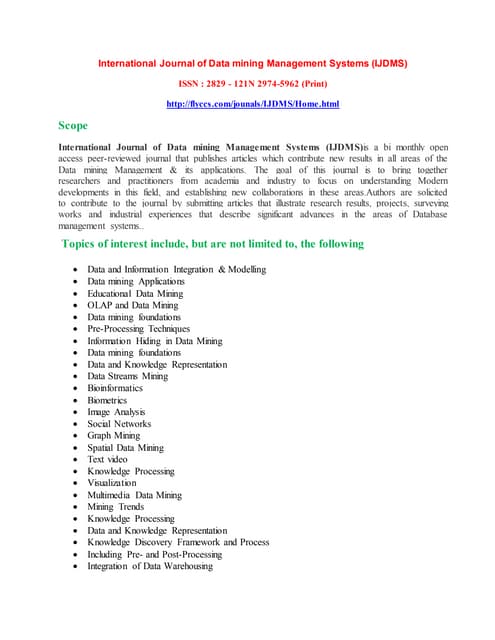 International Journal of Data mining Management Systems (IJDMS)

ISSN : 2829 - 121N 2974-5962 (Print)

http://flyccs.com/jounals/IJDMS/Home.html

Scope

International Journal of Data mining Management Systems (IJDMS)is a bi monthly open access peer-reviewed journal that publishes articles which contribute new results in all areas of the Data mining Management & its applications. The goal of this journal is to bring together researchers and practitioners from academia and industry to focus on understanding Modern developments in this field, and establishing new collaborations in these areas.Authors are solicited to contribute to the journal by submitting articles that illustrate research results, projects, surveying works and industrial experiences that describe significant advances in the areas of Database management systems..

Topics of interest include, but are not limited to, the following

- Data and Information Integration & Modelling
- Data mining Applications
- Educational Data Mining
- OLAP and Data Mining
- Data mining foundations
- Pre-Processing Techniques
- Information Hiding in Data Mining
- Data mining foundations
- Data and Knowledge Representation
- Data Streams Mining
- Bioinformatics
- Biometrics
- Image Analysis
- Social Networks
- Graph Mining
- Spatial Data Mining
- Text video
- Knowledge Processing
- Visualization
- Multimedia Data Mining
- Mining Trends
- Knowledge Processing
- Data and Knowledge Representation
- Knowledge Discovery Framework and Process
- Including Pre- and Post-Processing
- Integration of Data Warehousing